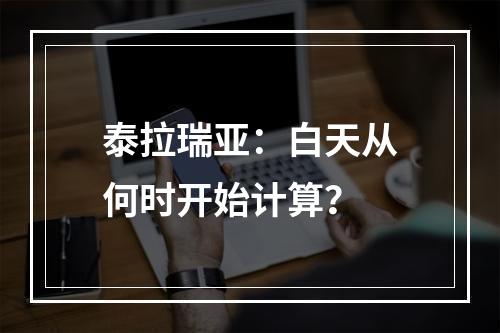 泰拉瑞亚：白天从何时开始计算？